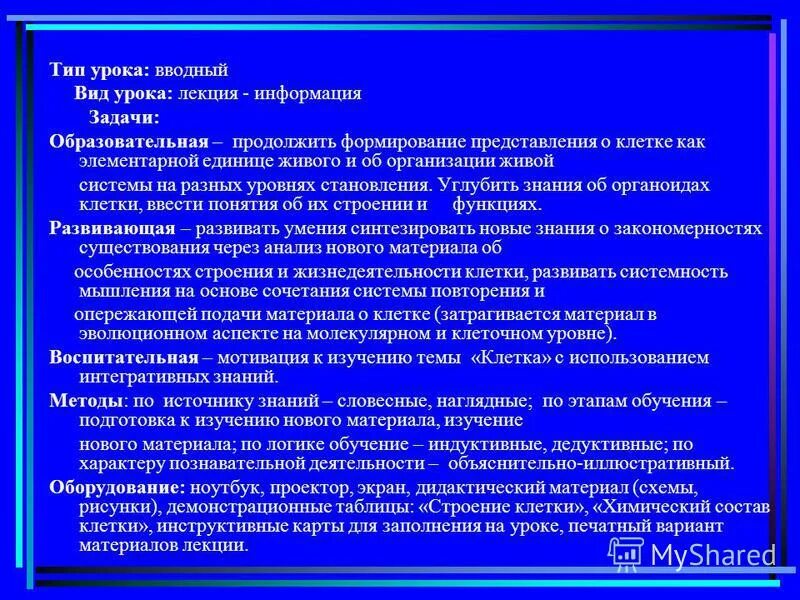 Тип урока: вводный

Вид урока: лекция - информация

Задачи:

Образовательная – продолжить формирование представления о клетке как элементарной единице живого и об организации живой системы на разных уровнях становления. Углубить знания об органоидах клетки, ввести понятия об их строении и функциях.

Развивающая – развивать умения синтезировать новые знания о закономерностях существования через анализ нового материала об особенностях строения и жизнедеятельности клетки, развивать системность мышления на основе сочетания системы повторения и опережающей подачи материала о клетке (затрагивается материал в эволюционном аспекте на молекулярном и клеточном уровне).

Воспитательная – мотивация к изучению темы «Клетка» с использованием интегративных знаний.

Методы: по источнику знаний – словесные, наглядные; по этапам обучения – подготовка к изучению нового материала, изучение нового материала; по логике обучение – индуктивные, дедуктивные; по характеру познавательной деятельности – объяснительно-иллюстративный.

Оборудование: ноутбук, проектор, экран, дидактический материал (схемы, рисунки), демонстрационные таблицы: «Строение клетки», «Химический состав клетки», инструктивные карты для заполнения на уроке, печатный вариант материалов лекции.

MyShared